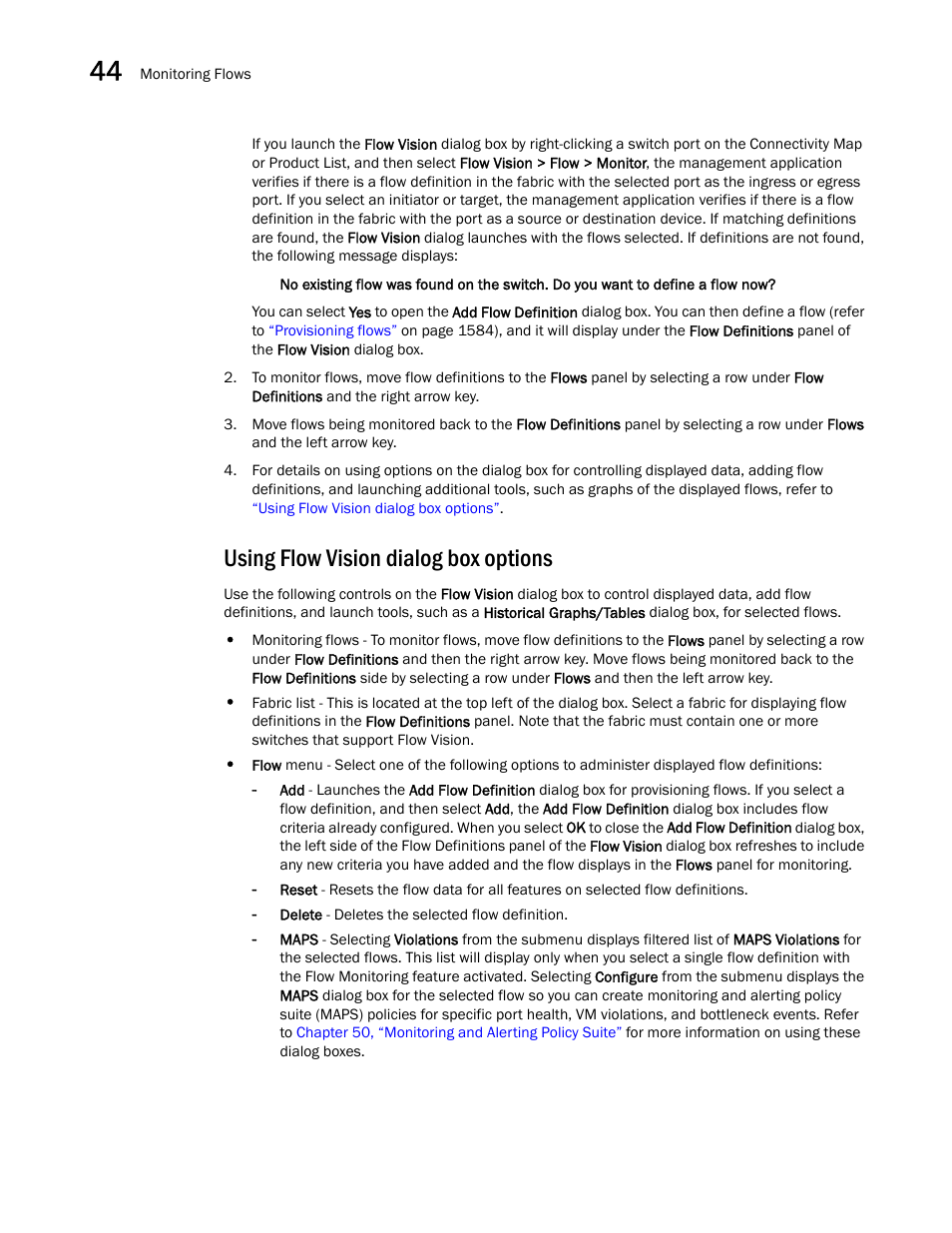 44 Monitoring Flows

If you launch the Flow Vision dialog box by right-clicking a switch port on the Connectivity Map or Product List, and then select Flow Vision > Flow > Monitor, the management application verifies if there is a flow definition in the fabric with the selected port as the ingress or egress port. If you select an initiator or target, the management application verifies if there is a flow definition in the fabric with the port as a source or destination device. If matching definitions are found, the Flow Vision dialog launches with the flows selected. If definitions are not found, the following message displays:

No existing flow was found on the switch. Do you want to define a flow now?

You can select Yes to open the Add Flow Definition dialog box. You can then define a flow (refer to "Provisioning flows" on page 1584), and it will display under the Flow Definitions panel of the Flow Vision dialog box.

2. To monitor flows, move flow definitions to the Flows panel by selecting a row under Flow Definitions and the right arrow key.

3. Move flows being monitored back to the Flow Definitions panel by selecting a row under Flows and the left arrow key.

4. For details on using options on the dialog box for controlling displayed data, adding flow definitions, and launching additional tools, such as graphs of the displayed flows, refer to "Using Flow Vision dialog box options".

Using Flow Vision dialog box options

Use the following controls on the Flow Vision dialog box to control displayed data, add flow definitions, and launch tools, such as a Historical Graphs/Tables dialog box, for selected flows.

• Monitoring flows - To monitor flows, move flow definitions to the Flows panel by selecting a row under Flow Definitions and then the right arrow key. Move flows being monitored back to the Flow Definitions side by selecting a row under Flows and then the left arrow key.

• Fabric list - This is located at the top left of the dialog box. Select a fabric for displaying flow definitions in the Flow Definitions panel. Note that the fabric must contain one or more switches that support Flow Vision.

• Flow menu - Select one of the following options to administer displayed flow definitions:

- Add - Launches the Add Flow Definition dialog box for provisioning flows. If you select a flow definition, and then select Add, the Add Flow Definition dialog box includes flow criteria already configured. When you select OK to close the Add Flow Definition dialog box, the left side of the Flow Definitions panel of the Flow Vision dialog box refreshes to include any new criteria you have added and the flow displays in the Flows panel for monitoring.

- Reset - Resets the flow data for all features on selected flow definitions.

- Delete - Deletes the selected flow definition.

- MAPS - Selecting Violations from the submenu displays filtered list of MAPS Violations for the selected flows. This list will display only when you select a single flow definition with the Flow Monitoring feature activated. Selecting Configure from the submenu displays the MAPS dialog box for the selected flow so you can create monitoring and alerting policy suite (MAPS) policies for specific port health, VM violations, and bottleneck events. Refer to Chapter 50, "Monitoring and Alerting Policy Suite" for more information on using these dialog boxes.